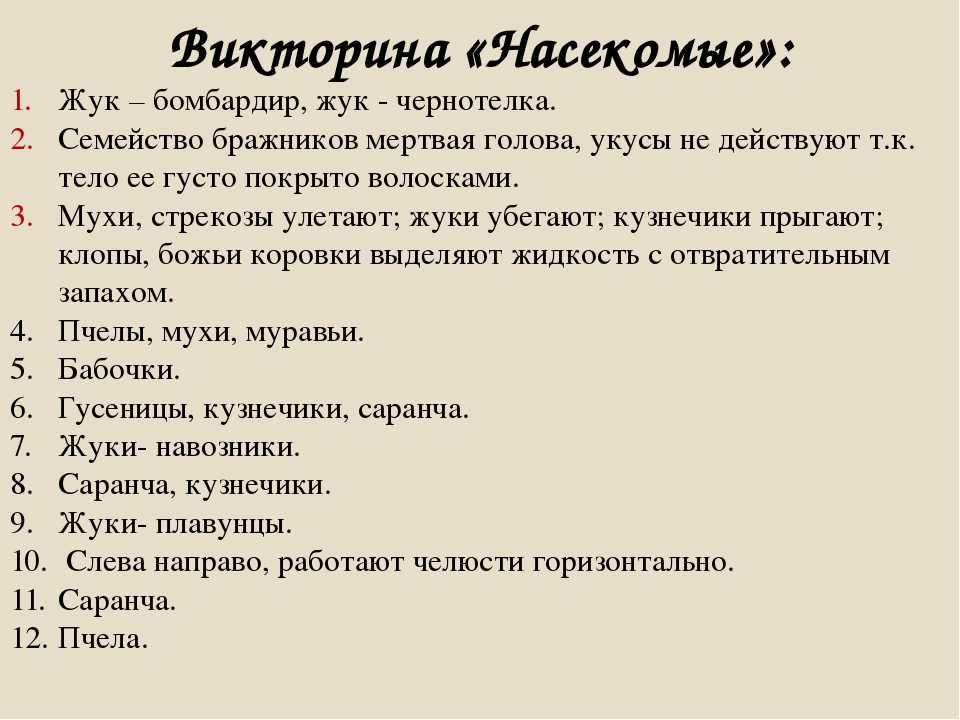 Викторина «Насекомые»:

1. Жук – бомбардир, жук - чернотелка.
2. Семейство бражников мертвая голова, укусы не действуют т.к. тело ее густо покрыто волосками.
3. Мухи, стрекозы улетают; жуки убегают; кузнечики прыгают; клопы, божьи коровки выделяют жидкость с отвратительным запахом.
4. Пчелы, мухи, муравьи.
5. Бабочки.
6. Гусеницы, кузнечики, саранча.
7. Жуки- навозники.
8. Саранча, кузнечики.
9. Жуки- плавунцы.
10. Слева направо, работают челюсти горизонтально.
11. Саранча.
12. Пчела.